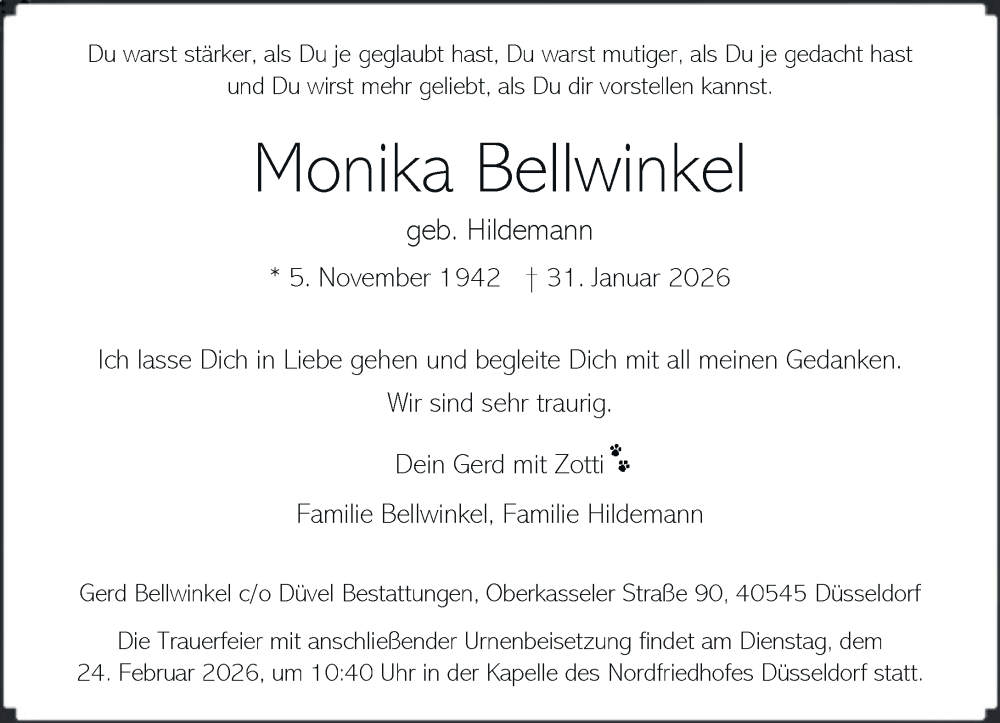 Du warst stärker, als Du je geglaubt hast, Du warst mutiger, als Du je gedacht hast und Du wirst mehr geliebt, als Du dir vorstellen kannst.

Monika Bellwinkel

geb. Hildemann

* 5. November 1942 † 31. Januar 2026

Ich lasse Dich in Liebe gehen und begleite Dich mit all meinen Gedanken.

Wir sind sehr traurig.

Dein Gerd mit Zotti

Familie Bellwinkel, Familie Hildemann

Gerd Bellwinkel c/o Düvel Bestattungen, Oberkasseler Straße 90, 40545 Düsseldorf

Die Trauerfeier mit anschließender Urnenbeisetzung findet am Dienstag, dem 24. Februar 2026, um 10:40 Uhr in der Kapelle des Nordfriedhofes Düsseldorf statt.